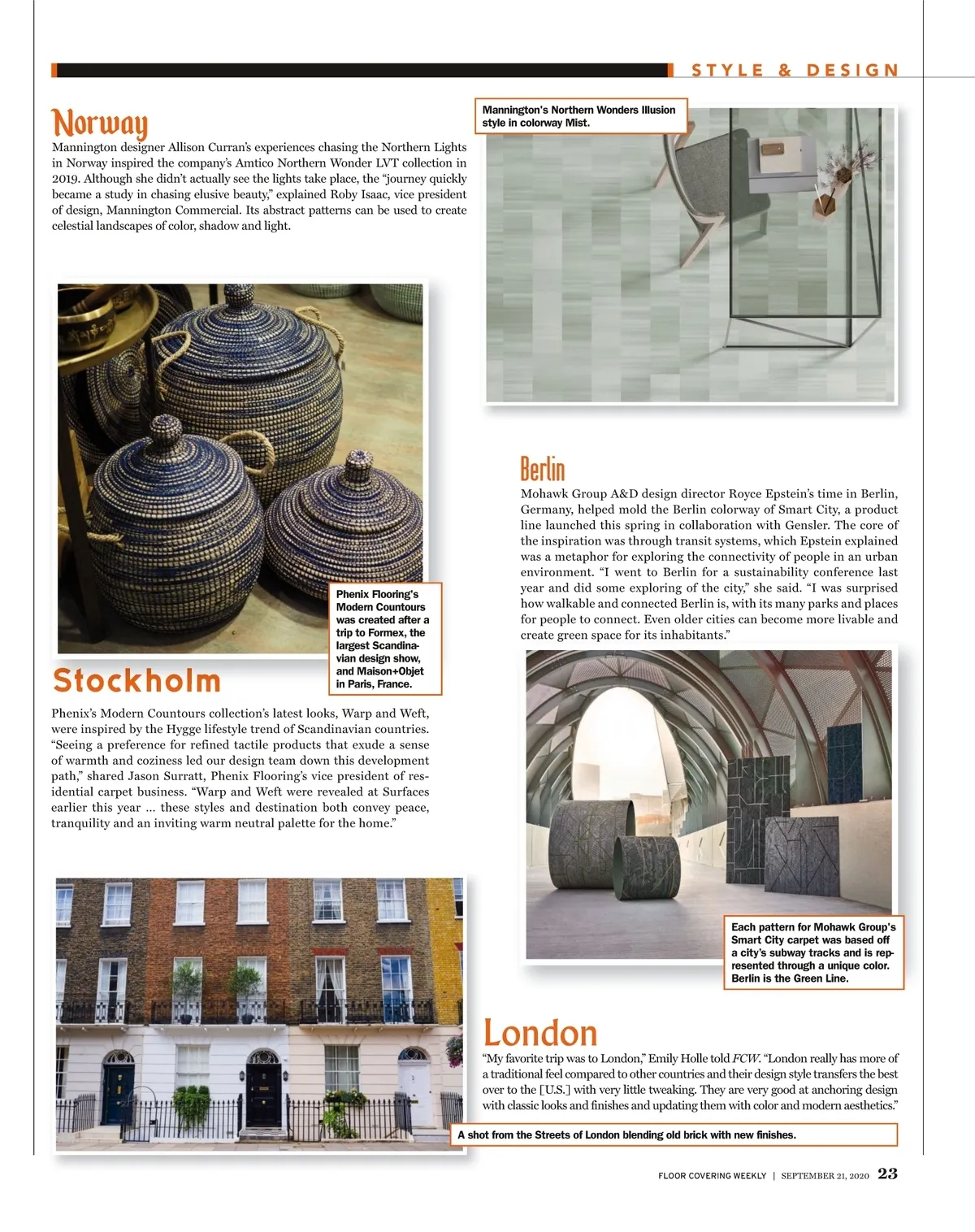 STYLE & DESIGN

Norway

Mannington designer Allison Curran's experiences chasing the Northern Lights in Norway inspired the company's Amtico Northern Wonder LVT collection in 2019. Although she didn't actually see the lights take place, the "journey quickly became a study in chasing elusive beauty," explained Roby Isaac, vice president of design, Mannington Commercial. Its abstract patterns can be used to create celestial landscapes of color, shadow and light.

Mannington's Northern Wonders Illusion style in colorway Mist.

Phenix Flooring's Modern Countours was created after a trip to Formex, the largest Scandinavian design show, and Maison+Objet in Paris, France.

Stockholm

Phenix's Modern Countours collection's latest looks, Warp and Weft, were inspired by the Hygge lifestyle trend of Scandinavian countries. "Seeing a preference for refined tactile products that exude a sense of warmth and coziness led our design team down this development path," shared Jason Surratt, Phenix Flooring's vice president of residential carpet business. "Warp and Weft were revealed at Surfaces earlier this year ... these styles and destination both convey peace, tranquility and an inviting warm neutral palette for the home."

Berlin

Mohawk Group A&D design director Royce Epstein's time in Berlin, Germany, helped mold the Berlin colorway of Smart City, a product line launched this spring in collaboration with Gensler. The core of the inspiration was through transit systems, which Epstein explained was a metaphor for exploring the connectivity of people in an urban environment. "I went to Berlin for a sustainability conference last year and did some exploring of the city," she said. "I was surprised how walkable and connected Berlin is, with its many parks and places for people to connect. Even older cities can become more livable and create green space for its inhabitants."

Each pattern for Mohawk Group's Smart City carpet was based off a city's subway tracks and is represented through a unique color. Berlin is the Green Line.

London

"My favorite trip was to London," Emily Holle told FCW. "London really has more of a traditional feel compared to other countries and their design style transfers the best over to the [U.S.] with very little tweaking. They are very good at anchoring design with classic looks and finishes and updating them with color and modern aesthetics."

A shot from the Streets of London blending old brick with new finishes.

FLOOR COVERING WEEKLY | SEPTEMBER 21, 2020 23